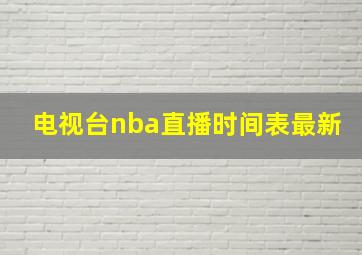 电视台nba直播时间表最新